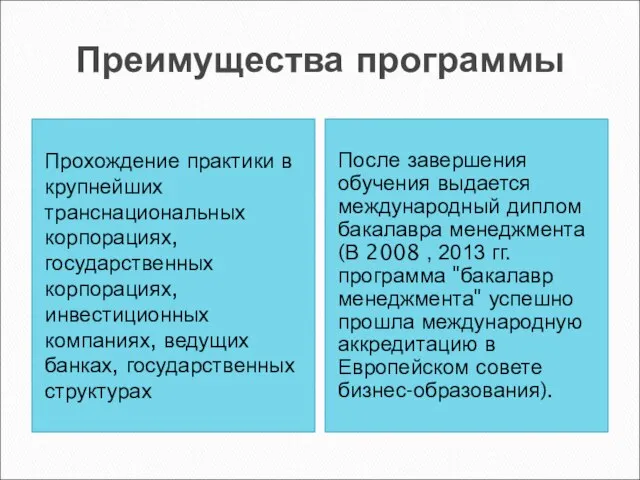 Преимущества программы

Прохождение практики в крупнейших транснациональных корпорациях, государственных корпорациях, инвестиционных компаниях, ведущих банках, государственных структурах

После завершения обучения выдается международный диплом бакалавра менеджмента (В 2008 , 2013 гг. программа "бакалавр менеджмента" успешно прошла международную аккредитацию в Европейском совете бизнес-образования).